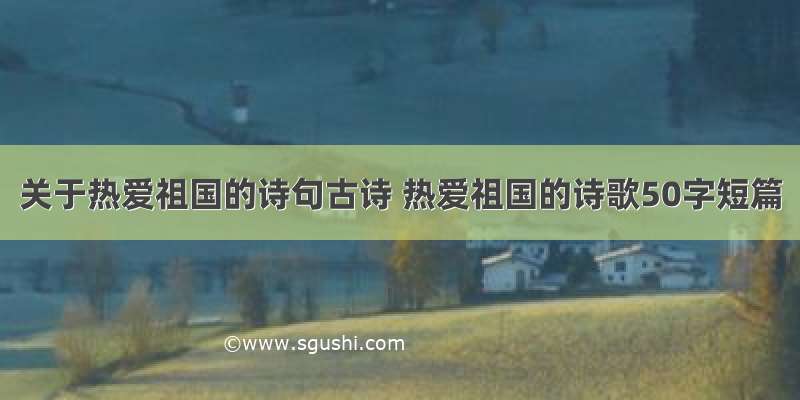 关于热爱祖国的诗句古诗 热爱祖国的诗歌50字短篇

©www.sgushi.com